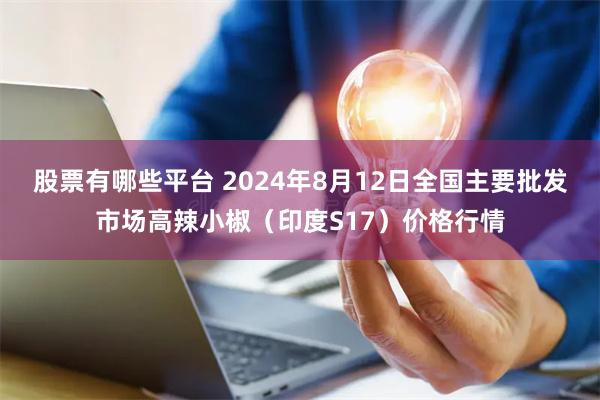 股票有哪些平台 2024年8月12日全国主要批发市场高辣小椒（印度S17）价格行情